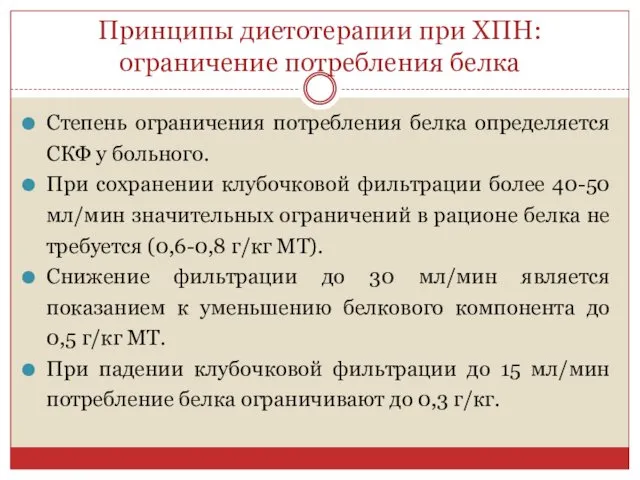 Принципы диетотерапии при ХПН: ограничение потребления белка

Степень ограничения потребления белка определяется СКФ у больного.

При сохранении клубочковой фильтрации более 40-50 мл/мин значительных ограничений в рационе белка не требуется (0,6-0,8 г/кг МТ).

Снижение фильтрации до 30 мл/мин является показанием к уменьшению белкового компонента до 0,5 г/кг МТ.

При падении клубочковой фильтрации до 15 мл/мин потребление белка ограничивают до 0,3 г/кг.